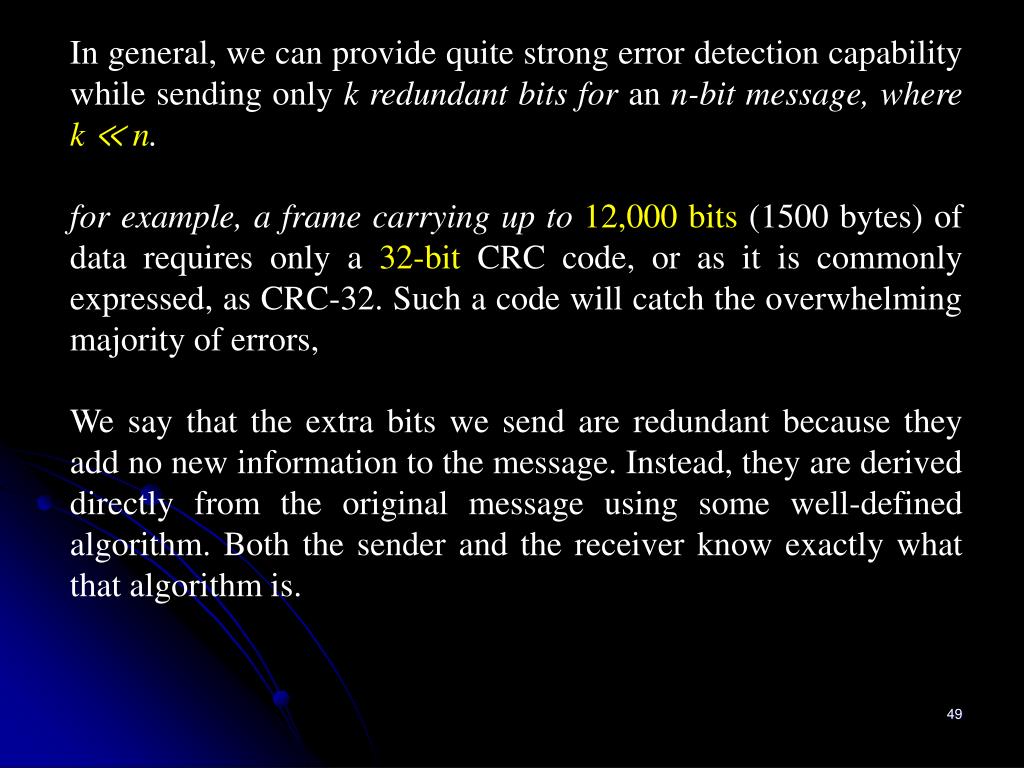 In general, we can provide quite strong error detection capability while sending only k redundant bits for an n-bit message, where $k \ll n$.

for example, a frame carrying up to 12,000 bits (1500 bytes) of data requires only a 32-bit CRC code, or as it is commonly expressed, as CRC-32. Such a code will catch the overwhelming majority of errors,

We say that the extra bits we send are redundant because they add no new information to the message. Instead, they are derived directly from the original message using some well-defined algorithm. Both the sender and the receiver know exactly what that algorithm is.

49